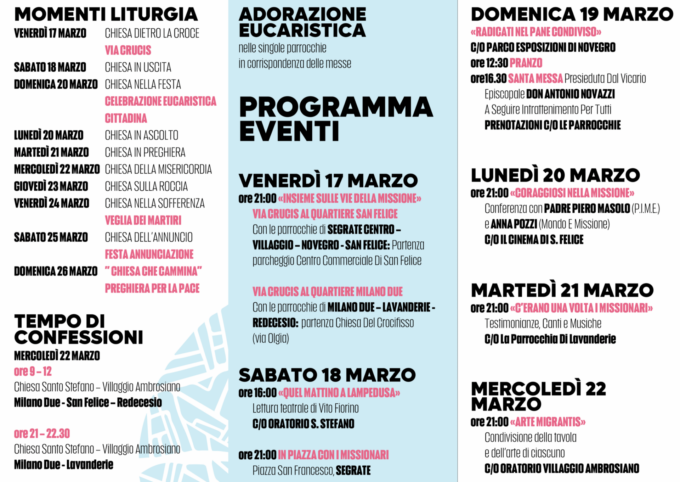 MOMENTI LITURGIA

VENERDÌ 17 MARZO CHIESA DIETRO LA CROCE
VIA CRUCIS
SABATO 18 MARZO CHIESA IN USCITA
DOMENICA 20 MARZO CHIESA NELLA FESTA
CELEBRAZIONE EUCARISTICA CITTADINA
LUNEDÌ 20 MARZO CHIESA IN ASCOLTO
MARTEDÌ 21 MARZO CHIESA IN PREGHIERA
MERCOLEDÌ 22 MARZO CHIESA DELLA MISERICORDIA
GIOVEDÌ 23 MARZO CHIESA SULLA ROCCIA
VENERDÌ 24 MARZO CHIESA NELLA SOFFERENZA
VEGLIA DEI MARTIRI
SABATO 25 MARZO CHIESA DELL'ANNUNCIO
FESTA ANNUNCIAZIONE
DOMENICA 26 MARZO " CHIESA CHE CAMMINA"
PREGHIERA PER LA PACE

TEMPO DI CONFESSIONI

MERCOLEDÌ 22 MARZO
ore 9 – 12
Chiesa Santo Stefano – Villaggio Ambrosiano
Milano Due - San Felice – Redecesio

ore 21 – 22.30
Chiesa Santo Stefano – Villaggio Ambrosiano
Milano Due - Lavanderie

ADORAZIONE EUCARISTICA
nelle singole parrocchie
in corrispondenza delle messe

PROGRAMMA EVENTI

VENERDÌ 17 MARZO
ore 21:00 «INSIEME SULLE VIE DELLA MISSIONE»
VIA CRUCIS AL QUARTIERE SAN FELICE
Con le parrocchie di SEGRATE CENTRO – VILLAGGIO – NOVEGRO - SAN FELICE: Partenza parcheggio Centro Commerciale Di San Felice

VIA CRUCIS AL QUARTIERE MILANO DUE
Con le parrocchie di MILANO DUE – LAVANDERIE - REDECESIO: partenza Chiesa Del Crocifisso (via Olgia)

SABATO 18 MARZO
ore 16:00 «QUEL MATTINO A LAMPEDUSA»
Lettura teatrale di Vito Fiorino
C/O ORATORIO S. STEFANO

ore 21:00 IN PIAZZA CON I MISSIONARI
Piazza San Francesco, SEGRATE

DOMENICA 19 MARZO
«RADICATI NEL PANE CONDIVISO»
C/O PARCO ESPOSIZIONI DI NOVEGRO
ore 12:30 PRANZO
ore16.30 SANTA MESSA Presieduta Dal Vicario Episcopale DON ANTONIO NOVAZZI
A Seguire Intrattenimento Per Tutti
PRENOTAZIONI C/O LE PARROCCHIE

LUNEDÌ 20 MARZO
ore 21:00 «CORAGGIOSI NELLA MISSIONE»
Conferenza con PADRE PIERO MASOLO (P.I.M.E.) e ANNA POZZI (Mondo E Missione)
C/O IL CINEMA DI S. FELICE

MARTEDÌ 21 MARZO
ore 21:00 «C'ERANO UNA VOLTA I MISSIONARI»
Testimonianze, Canti e Musiche
C/O La Parrocchia Di Lavanderie

MERCOLEDÌ 22 MARZO
ore 21:00 «ARTE MIGRANTIS»
Condivisione della tavola e dell'arte di ciascuno
C/O ORATORIO VILLAGGIO AMBROSIANO